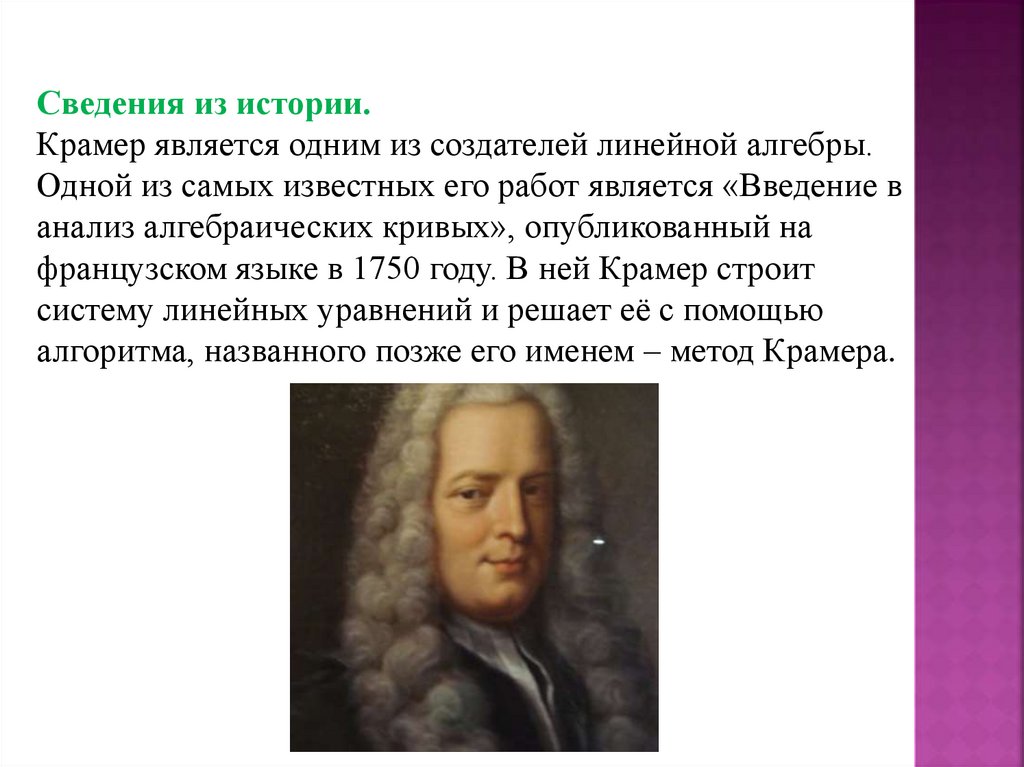 Сведения из истории.
Крамер является одним из создателей линейной алгебры. Одной из самых известных его работ является «Введение в анализ алгебраических кривых», опубликованный на французском языке в 1750 году. В ней Крамер строит систему линейных уравнений и решает её с помощью алгоритма, названного позже его именем – метод Крамера.